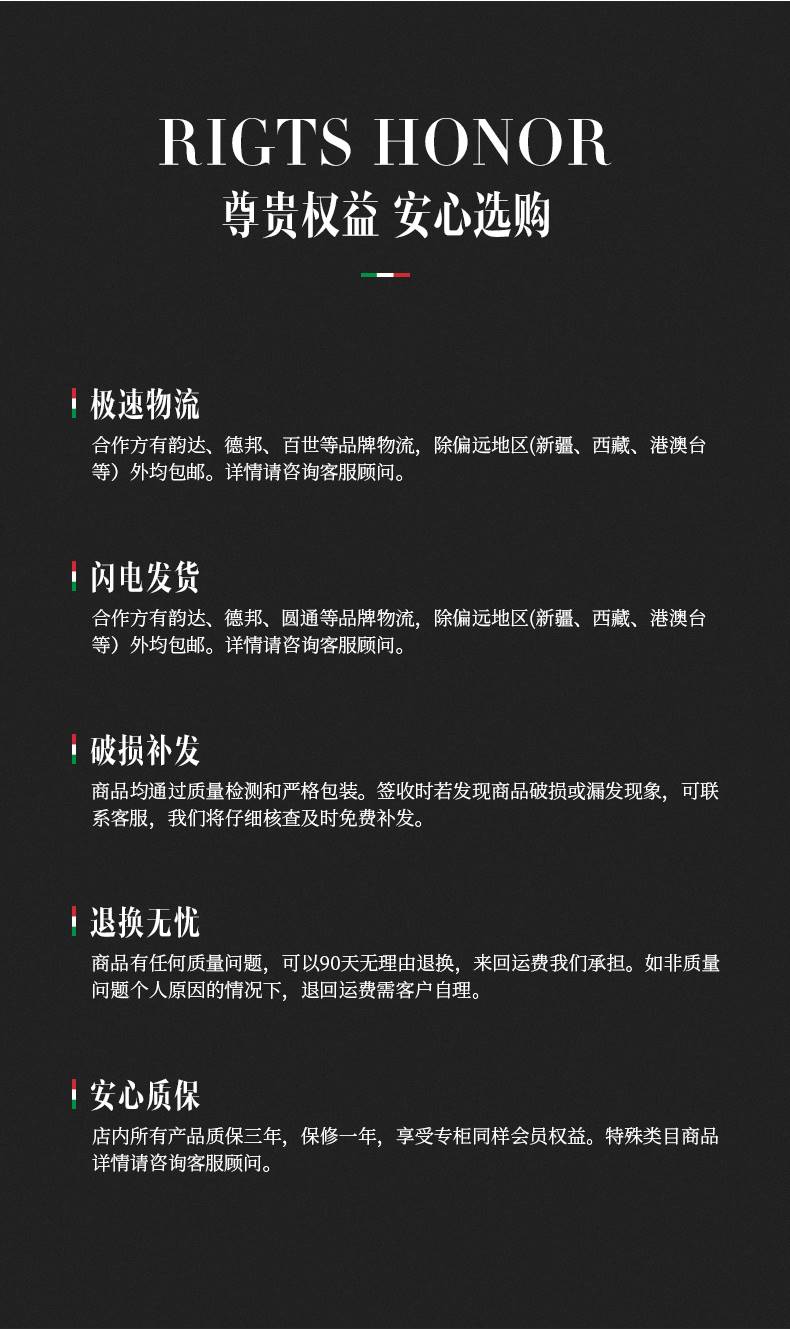 RIGTS HONOR
尊贵权益 安心选购

极速物流

合作方有韵达、德邦、百世等品牌物流，除偏远地区(新疆、西藏、港澳台等）外均包邮。详情请咨询客服顾问。

闪电发货

合作方有韵达、德邦、圆通等品牌物流，除偏远地区(新疆、西藏、港澳台等）外均包邮。详情请咨询客服顾问。

破损补发

商品均通过质量检测和严格包装。签收时若发现商品破损或漏发现象，可联系客服，我们将仔细核查及时免费补发。

退换无忧

商品有任何质量问题，可以90天无理由退换，来回运费我们承担。如非质量问题个人原因的情况下，退回运费需客户自理。

安心质保

店内所有产品质保三年，保修一年，享受专柜同样会员权益。特殊类目商品详情请咨询客服顾问。